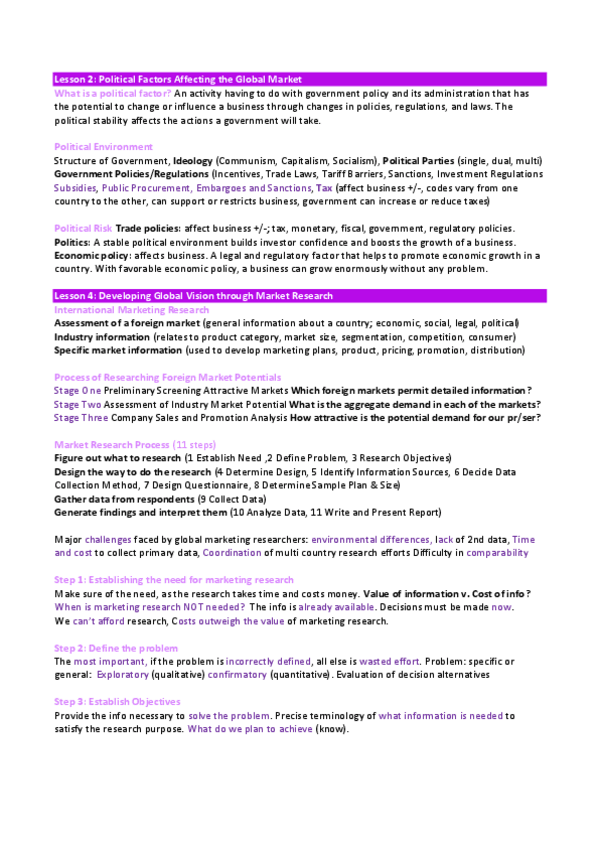 Lesson 2: Political Factors Affecting the Global Market
What is a political factor? An activity having to do with government policy and its administration that has the potential to change or influence a business through changes in policies, regulations, and laws. The political stability affects the actions a government will take.

Political Environment
Structure of Government, Ideology (Communism, Capitalism, Socialism), Political Parties (single, dual, multi)
Government Policies/Regulations (Incentives, Trade Laws, Tariff Barriers, Sanctions, Investment Regulations Subsidies, Public Procurement, Embargoes and Sanctions, Tax (affect business +/-, codes vary from one country to the other, can support or restricts business, government can increase or reduce taxes)

Political Risk Trade policies: affect business +/-; tax, monetary, fiscal, government, regulatory policies.
Politics: A stable political environment builds investor confidence and boosts the growth of a business.
Economic policy: affects business. A legal and regulatory factor that helps to promote economic growth in a country. With favorable economic policy, a business can grow enormously without any problem.

Lesson 4: Developing Global Vision through Market Research
International Marketing Research
Assessment of a foreign market (general information about a country; economic, social, legal, political)
Industry information (relates to product category, market size, segmentation, competition, consumer)
Specific market information (used to develop marketing plans, product, pricing, promotion, distribution)

Process of Researching Foreign Market Potentials
Stage One Preliminary Screening Attractive Markets Which foreign markets permit detailed information?
Stage Two Assessment of Industry Market Potential What is the aggregate demand in each of the markets?
Stage Three Company Sales and Promotion Analysis How attractive is the potential demand for our pr/ser?

Market Research Process (11 steps)
Figure out what to research (1 Establish Need ,2 Define Problem, 3 Research Objectives)
Design the way to do the research (4 Determine Design, 5 Identify Information Sources, 6 Decide Data Collection Method, 7 Design Questionnaire, 8 Determine Sample Plan & Size)
Gather data from respondents (9 Collect Data)
Generate findings and interpret them (10 Analyze Data, 11 Write and Present Report)

Major challenges faced by global marketing researchers: environmental differences, lack of 2nd data, Time and cost to collect primary data, Coordination of multi country research efforts Difficulty in comparability

Step 1: Establishing the need for marketing research
Make sure of the need, as the research takes time and costs money. Value of information v. Cost of info?
When is marketing research NOT needed? The info is already available. Decisions must be made now.
We can't afford research, Costs outweigh the value of marketing research.

Step 2: Define the problem
The most important, if the problem is incorrectly defined, all else is wasted effort. Problem: specific or general: Exploratory (qualitative) confirmatory (quantitative). Evaluation of decision alternatives

Step 3: Establish Objectives
Provide the info necessary to solve the problem. Precise terminology of what information is needed to satisfy the research purpose. What do we plan to achieve (know).